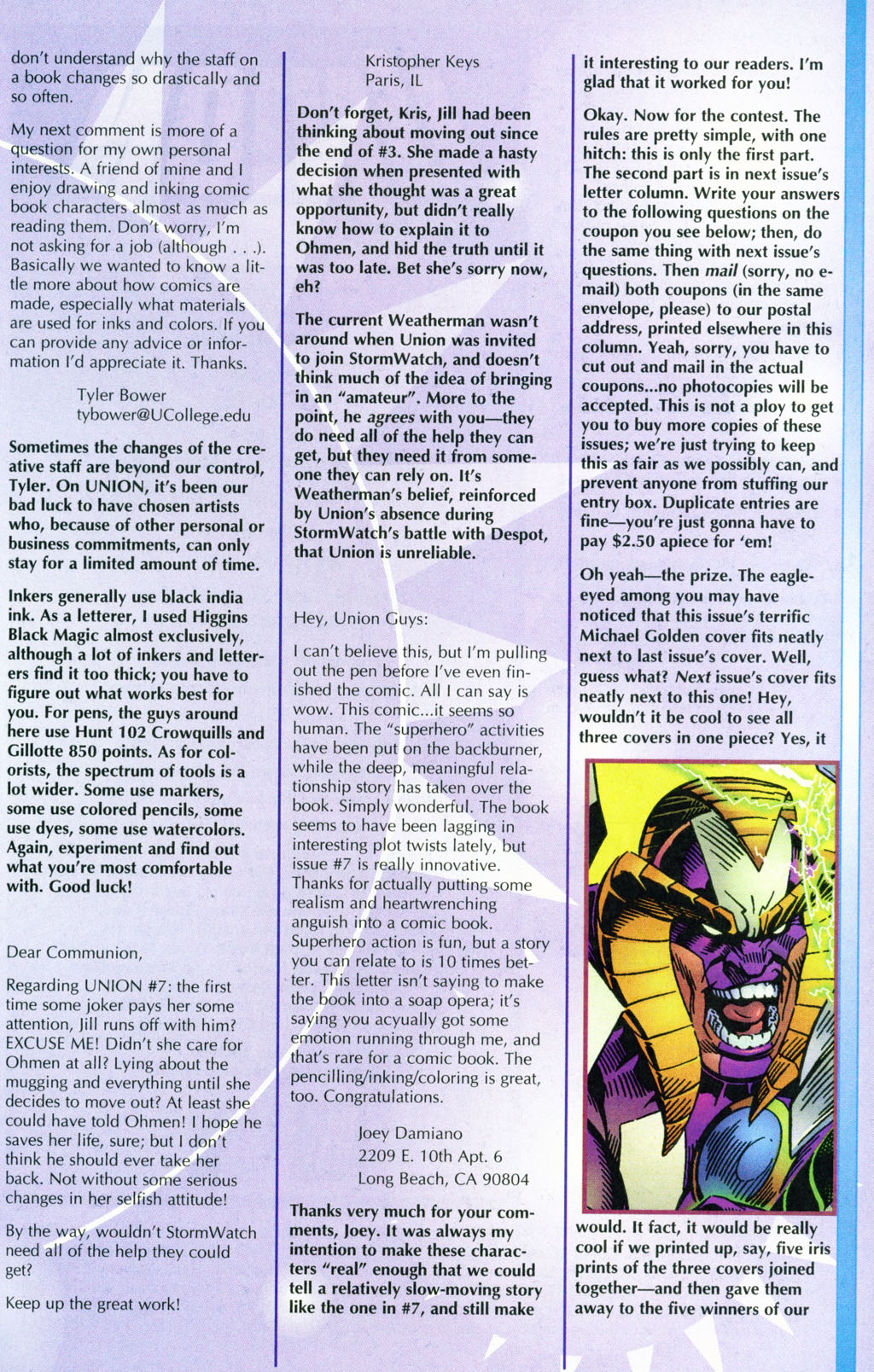 don't understand why the staff on a book changes so drastically and so often.

My next comment is more of a question for my own personal interests. A friend of mine and I enjoy drawing and inking comic book characters almost as much as reading them. Don't worry, I'm not asking for a job (although . . .). Basically we wanted to know a little more about how comics are made, especially what materials are used for inks and colors. If you can provide any advice or information I'd appreciate it. Thanks.

Tyler Bower
tybower@UCollege.edu

Sometimes the changes of the creative staff are beyond our control, Tyler. On UNION, it's been our bad luck to have chosen artists who, because of other personal or business commitments, can only stay for a limited amount of time.

Inkers generally use black india ink. As a letterer, I used Higgins Black Magic almost exclusively, although a lot of inkers and letterers find it too thick; you have to figure out what works best for you. For pens, the guys around here use Hunt 102 Crowquills and Gillotte 850 points. As for colorists, the spectrum of tools is a lot wider. Some use markers, some use colored pencils, some use dyes, some use watercolors. Again, experiment and find out what you're most comfortable with. Good luck!

Dear Communion,

Regarding UNION #7: the first time some joker pays her some attention, Jill runs off with him? EXCUSE ME! Didn't she care for Ohmen at all? Lying about the mugging and everything until she decides to move out? At least she could have told Ohmen! I hope he saves her life, sure; but I don't think he should ever take her back. Not without some serious changes in her selfish attitude!

By the way, wouldn't StormWatch need all of the help they could get?

Keep up the great work!

Kristopher Keys
Paris, IL

Don't forget, Kris, Jill had been thinking about moving out since the end of #3. She made a hasty decision when presented with what she thought was a great opportunity, but didn't really know how to explain it to Ohmen, and hid the truth until it was too late. Bet she's sorry now, eh?

The current Weatherman wasn't around when Union was invited to join StormWatch, and doesn't think much of the idea of bringing in an "amateur". More to the point, he agrees with you—they do need all of the help they can get, but they need it from someone they can rely on. It's Weatherman's belief, reinforced by Union's absence during StormWatch's battle with Despot, that Union is unreliable.

Hey, Union Guys:

I can't believe this, but I'm pulling out the pen before I've even finished the comic. All I can say is wow. This comic...it seems so human. The "superhero" activities have been put on the backburner, while the deep, meaningful relationship story has taken over the book. Simply wonderful. The book seems to have been lagging in interesting plot twists lately, but issue #7 is really innovative. Thanks for actually putting some realism and heartwrenching anguish into a comic book. Superhero action is fun, but a story you can relate to is 10 times better. This letter isn't saying to make the book into a soap opera; it's saying you acyually got some emotion running through me, and that's rare for a comic book. The pencilling/inking/coloring is great, too. Congratulations.

Joey Damiano
2209 E. 10th Apt. 6
Long Beach, CA 90804

Thanks very much for your comments, Joey. It was always my intention to make these characters "real" enough that we could tell a relatively slow-moving story like the one in #7, and still make it interesting to our readers. I'm glad that it worked for you!

Okay. Now for the contest. The rules are pretty simple, with one hitch: this is only the first part. The second part is in next issue's letter column. Write your answers to the following questions on the coupon you see below; then, do the same thing with next issue's questions. Then mail (sorry, no e-mail) both coupons (in the same envelope, please) to our postal address, printed elsewhere in this column. Yeah, sorry, you have to cut out and mail in the actual coupons...no photocopies will be accepted. This is not a ploy to get you to buy more copies of these issues; we're just trying to keep this as fair as we possibly can, and prevent anyone from stuffing our entry box. Duplicate entries are fine—you're just gonna have to pay $2.50 apiece for 'em!

Oh yeah—the prize. The eagle-eyed among you may have noticed that this issue's terrific Michael Golden cover fits neatly next to last issue's cover. Well, guess what? Next issue's cover fits neatly next to this one! Hey, wouldn't it be cool to see all three covers in one piece? Yes, it would. It fact, it would be really cool if we printed up, say, five iris prints of the three covers joined together—and then gave them away to the five winners of our